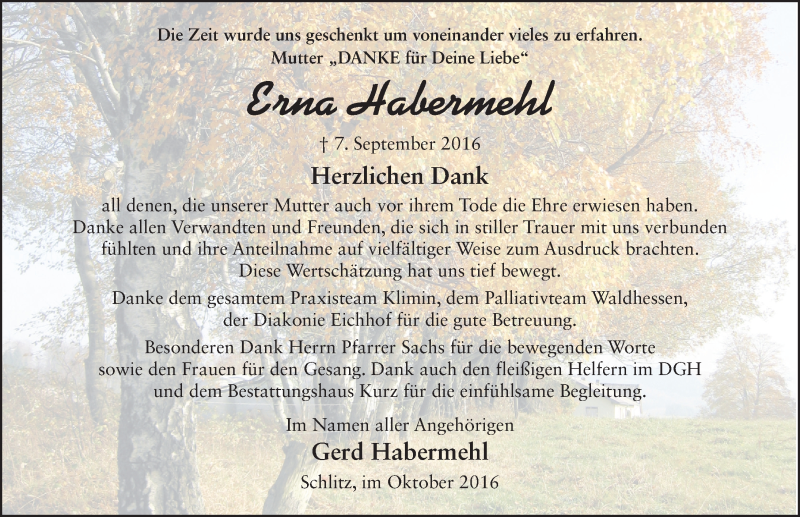 Die Zeit wurde uns geschenkt um voneinander vieles zu erfahren.
Mutter „DANKE für Deine Liebe“

Erna Habermehl

† 7. September 2016

Herzlichen Dank

all denen, die unserer Mutter auch vor ihrem Tode die Ehre erwiesen haben. Danke allen Verwandten und Freunden, die sich in stiller Trauer mit uns verbunden fühlten und ihre Anteilnahme auf vielfältiger Weise zum Ausdruck brachten. Diese Wertschätzung hat uns tief bewegt.

Danke dem gesamtem Praxisteam Klimin, dem Palliativteam Waldhessen, der Diakonie Eichhof für die gute Betreuung.

Besonderen Dank Herrn Pfarrer Sachs für die bewegenden Worte sowie den Frauen für den Gesang. Dank auch den fleißigen Helfern im DGH und dem Bestattungshaus Kurz für die einfühlsame Begleitung.

Im Namen aller Angehörigen
Gerd Habermehl

Schlitz, im Oktober 2016